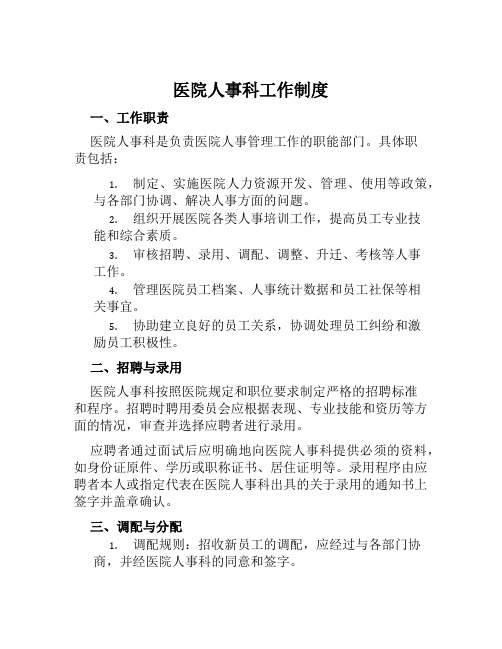 医院人事科工作制度

一、工作职责

医院人事科是负责医院人事管理工作的职能部门。具体职责包括：

1. 制定、实施医院人力资源开发、管理、使用等政策，与各部门协调、解决人事方面的问题。

2. 组织开展医院各类人事培训工作，提高员工专业技能和综合素质。

3. 审核招聘、录用、调配、调整、升迁、考核等人事工作。

4. 管理医院员工档案、人事统计数据和员工社保等相关事宜。

5. 协助建立良好的员工关系，协调处理员工纠纷和激励员工积极性。

二、招聘与录用

医院人事科按照医院规定和职位要求制定严格的招聘标准和程序。招聘时聘用委员会应根据表现、专业技能和资历等方面的情况，审查并选择应聘者进行录用。

应聘者通过面试后应明确地向医院人事科提供必须的资料，如身份证原件、学历或职称证书、居住证明等。录用程序由应聘者本人或指定代表在医院人事科出具的关于录用的通知书上签字并盖章确认。

三、调配与分配

1. 调配规则：招收新员工的调配，应经过与各部门协商，并经医院人事科的同意和签字。